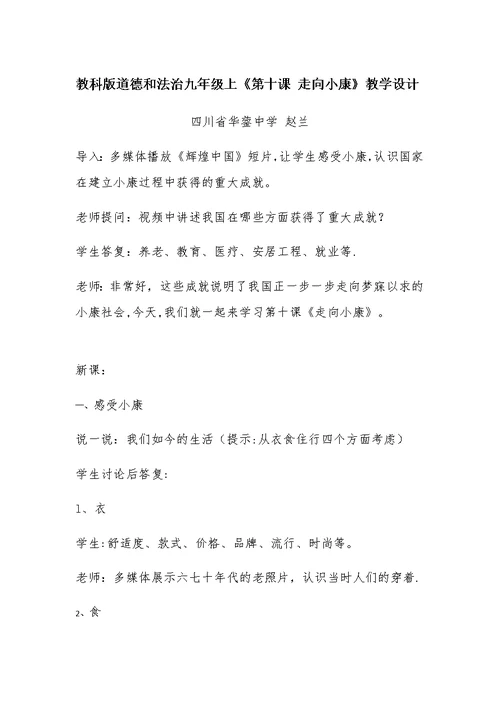 教科版道德和法治九年级上《第十课 走向小康》教学设计

四川省华蓥中学 赵兰

导入：多媒体播放《辉煌中国》短片，让学生感受小康，认识国家在建立小康过程中获得的重大成就。

老师提问：视频中讲述我国在哪些方面获得了重大成就？

学生答复：养老、教育、医疗、安居工程、就业等.

老师：非常好，这些成就说明了我国正一步一步走向梦寐以求的小康社会，今天，我们就一起来学习第十课《走向小康》。

新课：

一、感受小康

说一说：我们如今的生活（提示：从衣食住行四个方面考虑）

学生讨论后答复：

1、衣

学生：舒适度、款式、价格、品牌、流行、时尚等。

老师：多媒体展示六七十年代的老照片，认识当时人们的穿着.

2、食